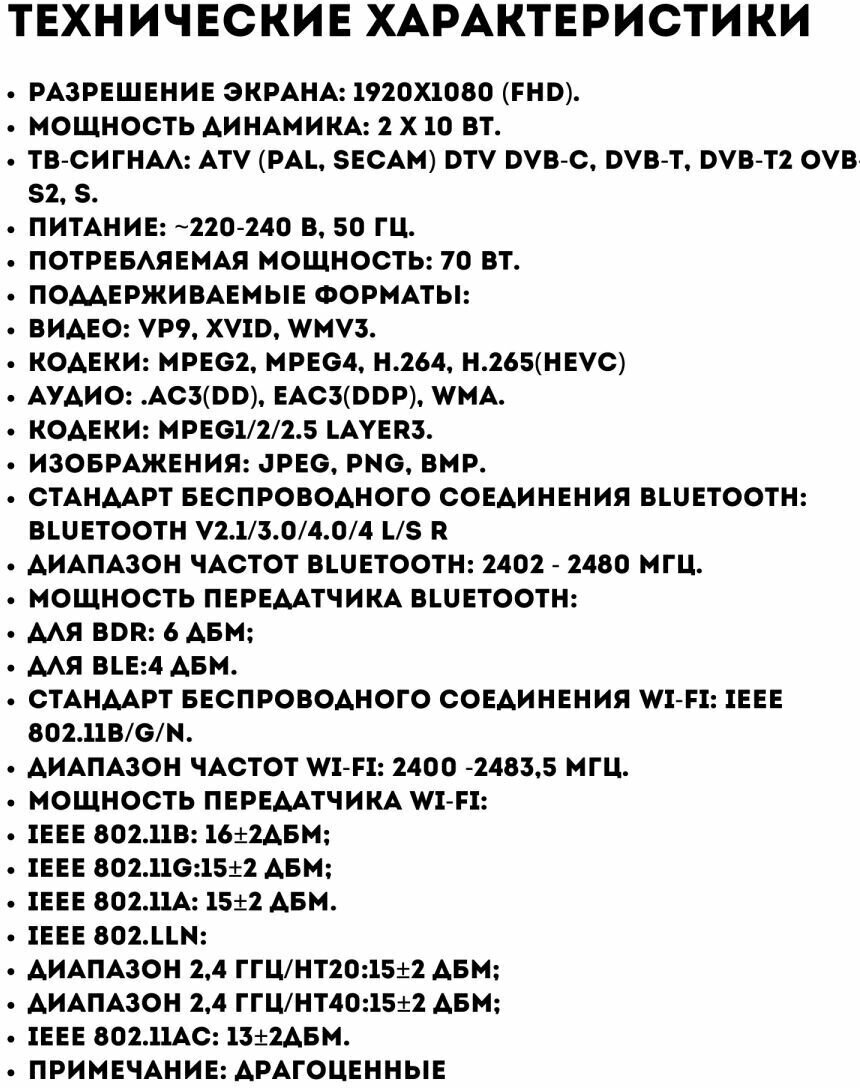 ТЕХНИЧЕСКИЕ ХАРАКТЕРИСТИКИ

• РАЗРЕШЕНИЕ ЭКРАНА: 1920X1080 (FHD).
• МОЩНОСТЬ ДИНАМИКА: 2 X 10 ВТ.
• ТВ-СИГНАЛ: ATV (PAL, SECAM) DTV DVB-C, DVB-T, DVB-T2 OVB-S2, S.
• ПИТАНИЕ: ~220-240 В, 50 ГЦ.
• ПОТРЕБЛЯЕМАЯ МОЩНОСТЬ: 70 ВТ.
• ПОДДЕРЖИВАЕМЫЕ ФОРМАТЫ:
• ВИДЕО: VP9, XVID, WMV3.
• КОДЕКИ: MPEG2, MPEG4, H.264, H.265(HEVC)
• АУДИО: .AC3(DD), EAC3(DDP), WMA.
• КОДЕКИ: MPEG1/2/2.5 LAYER3.
• ИЗОБРАЖЕНИЯ: JPEG, PNG, BMP.
• СТАНДАРТ БЕСПРОВОДНОГО СОЕДИНЕНИЯ BLUETOOTH: BLUETOOTH V2.1/3.0/4.0/4 L/S R
• ДИАПАЗОН ЧАСТОТ BLUETOOTH: 2402 - 2480 МГЦ.
• МОЩНОСТЬ ПЕРЕДАТЧИКА BLUETOOTH:
• ДЛЯ BDR: 6 ДБМ;
• ДЛЯ BLE:4 ДБМ.
• СТАНДАРТ БЕСПРОВОДНОГО СОЕДИНЕНИЯ WI-FI: IEEE 802.11B/G/N.
• ДИАПАЗОН ЧАСТОТ WI-FI: 2400 -2483,5 МГЦ.
• МОЩНОСТЬ ПЕРЕДАТЧИКА WI-FI:
• IEEE 802.11B: 16±2ДБМ;
• IEEE 802.11G:15±2 ДБМ;
• IEEE 802.11A: 15±2 ДБМ.
• IEEE 802.LLN:
• ДИАПАЗОН 2,4 ГГЦ/HT20:15±2 ДБМ;
• ДИАПАЗОН 2,4 ГГЦ/HT40:15±2 ДБМ;
• IEEE 802.11AC: 13±2ДБМ.
• ПРИМЕЧАНИЕ: ДРАГОЦЕННЫЕ